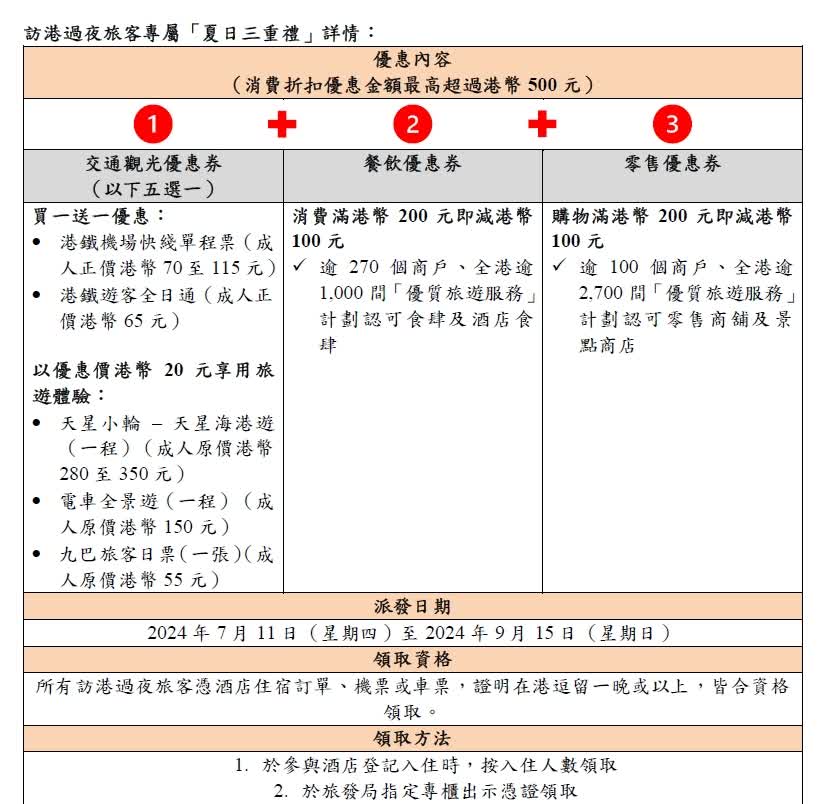 訪港過夜旅客專屬「夏日三重禮」詳情：

優惠內容
（消費折扣優惠金額最高超過港幣 500 元）

1 + 2 + 3

| 交通觀光優惠券（以下五選一） | 餐飲優惠券 | 零售優惠券 |
|---|---|---|
| 買一送一優惠：<br>• 港鐵機場快綫單程票（成人正價港幣 70 至 115 元）<br>• 港鐵遊客全日通（成人正價港幣 65 元）<br><br>以優惠價港幣 20 元享用旅遊體驗：<br>• 天星小輪 – 天星海港遊（一程）（成人原價港幣 280 至 350 元）<br>• 電車全景遊（一程）（成人原價港幣 150 元）<br>• 九巴旅客日票（一張）(成人原價港幣 55 元) | 消費滿港幣 200 元即減港幣 100 元<br>✓ 逾 270 個商戶、全港逾 1,000 間「優質旅遊服務」計劃認可食肆及酒店食肆 | 購物滿港幣 200 元即減港幣 100 元<br>✓ 逾 100 個商戶、全港逾 2,700 間「優質旅遊服務」計劃認可零售商舖及景點商店 |

派發日期
2024 年 7 月 11 日（星期四）至 2024 年 9 月 15 日（星期日）

領取資格
所有訪港過夜旅客憑酒店住宿訂單、機票或車票，證明在港逗留一晚或以上，皆合資格領取。

領取方法
1. 於參與酒店登記入住時，按入住人數領取
2. 於旅發局指定專櫃出示憑證領取